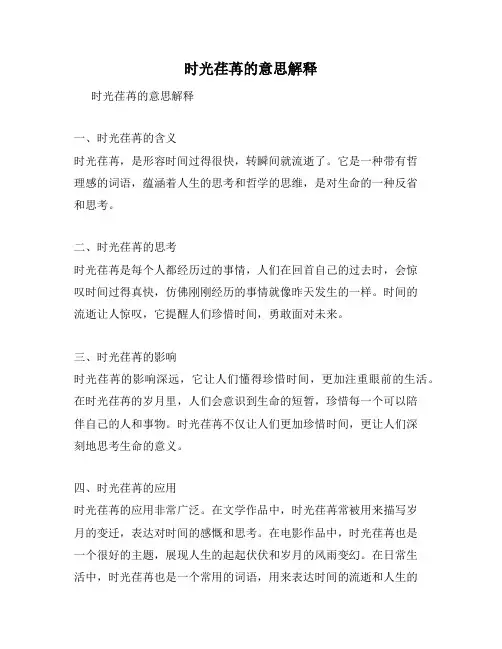 时光荏苒的意思解释

时光荏苒的意思解释

一、时光荏苒的含义

时光荏苒，是形容时间过得很快，转瞬间就流逝了。它是一种带有哲理感的词语，蕴涵着人生的思考和哲学的思维，是对生命的一种反省和思考。

二、时光荏苒的思考

时光荏苒是每个人都经历过的事情，人们在回首自己的过去时，会惊叹时间过得真快，仿佛刚刚经历的事情就像昨天发生的一样。时间的流逝让人惊叹，它提醒人们珍惜时间，勇敢面对未来。

三、时光荏苒的影响

时光荏苒的影响深远，它让人们懂得珍惜时间，更加注重眼前的生活。在时光荏苒的岁月里，人们会意识到生命的短暂，珍惜每一个可以陪伴自己的人和事物。时光荏苒不仅让人们更加珍惜时间，更让人们深刻地思考生命的意义。

四、时光荏苒的应用

时光荏苒的应用非常广泛。在文学作品中，时光荏苒常被用来描写岁月的变迁，表达对时间的感慨和思考。在电影作品中，时光荏苒也是一个很好的主题，展现人生的起起伏伏和岁月的风雨变幻。在日常生活中，时光荏苒也是一个常用的词语，用来表达时间的流逝和人生的